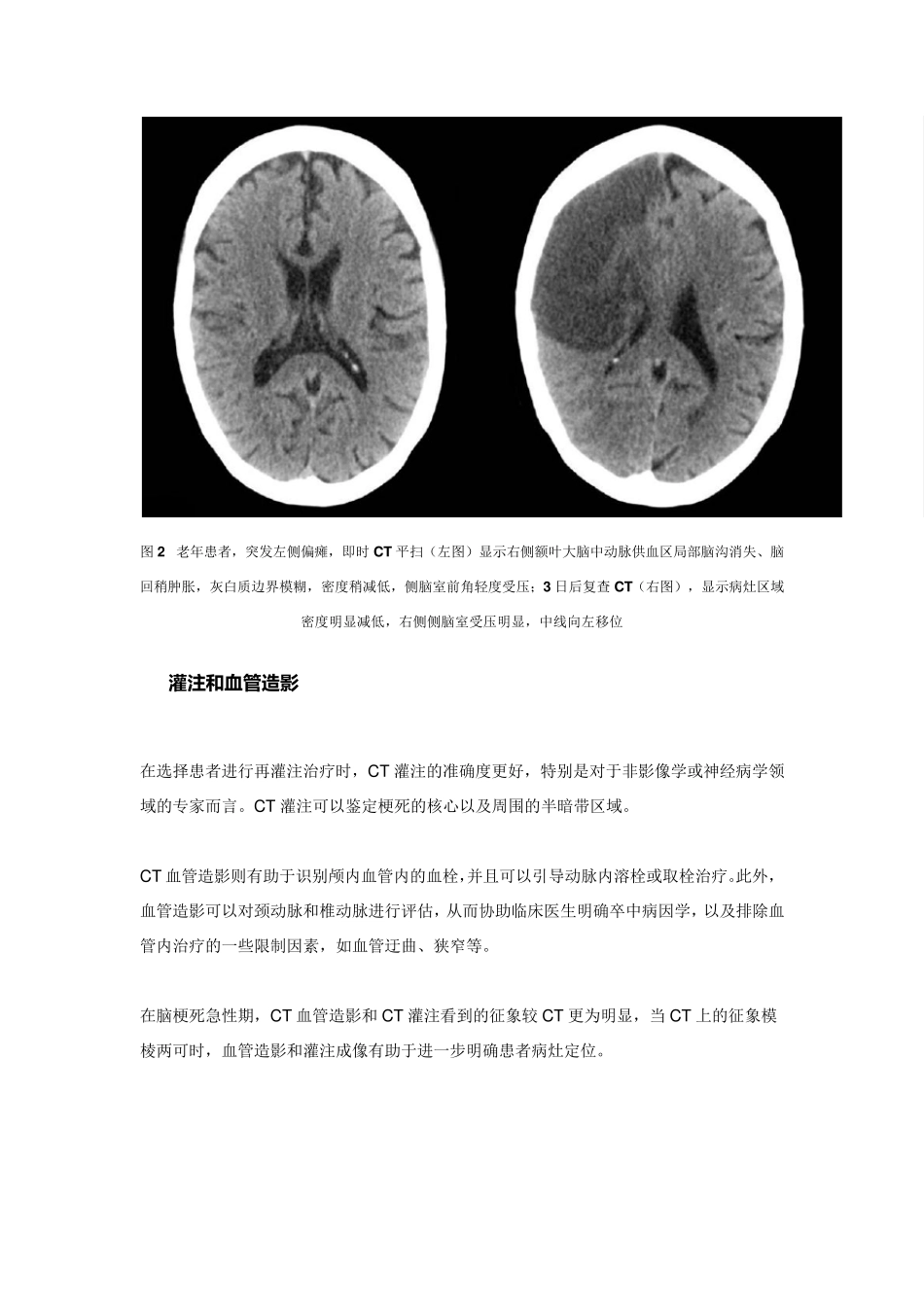 图 2　老年患者，突发左侧偏瘫，即时 CT 平扫（左图）显示右侧额叶大脑中动脉供血区局部脑沟消失、脑回稍肿胀，灰白质边界模糊，密度稍减低，侧脑室前角轻度受压；3 日后复查 CT（右图），显示病灶区域密度明显减低，右侧侧脑室受压明显，中线向左移位

灌注和血管造影

在选择患者进行再灌注治疗时，CT 灌注的准确度更好，特别是对于非影像学或神经病学领域的专家而言。CT 灌注可以鉴定梗死的核心以及周围的半暗带区域。

CT 血管造影则有助于识别颅内血管内的血栓，并且可以引导动脉内溶栓或取栓治疗。此外，血管造影可以对颈动脉和椎动脉进行评估，从而协助临床医生明确卒中病因学，以及排除血管内治疗的一些限制因素，如血管迂曲、狭窄等。

在脑梗死急性期，CT 血管造影和 CT 灌注看到的征象较 CT 更为明显，当 CT 上的征象模棱两可时，血管造影和灌注成像有助于进一步明确患者病灶定位。